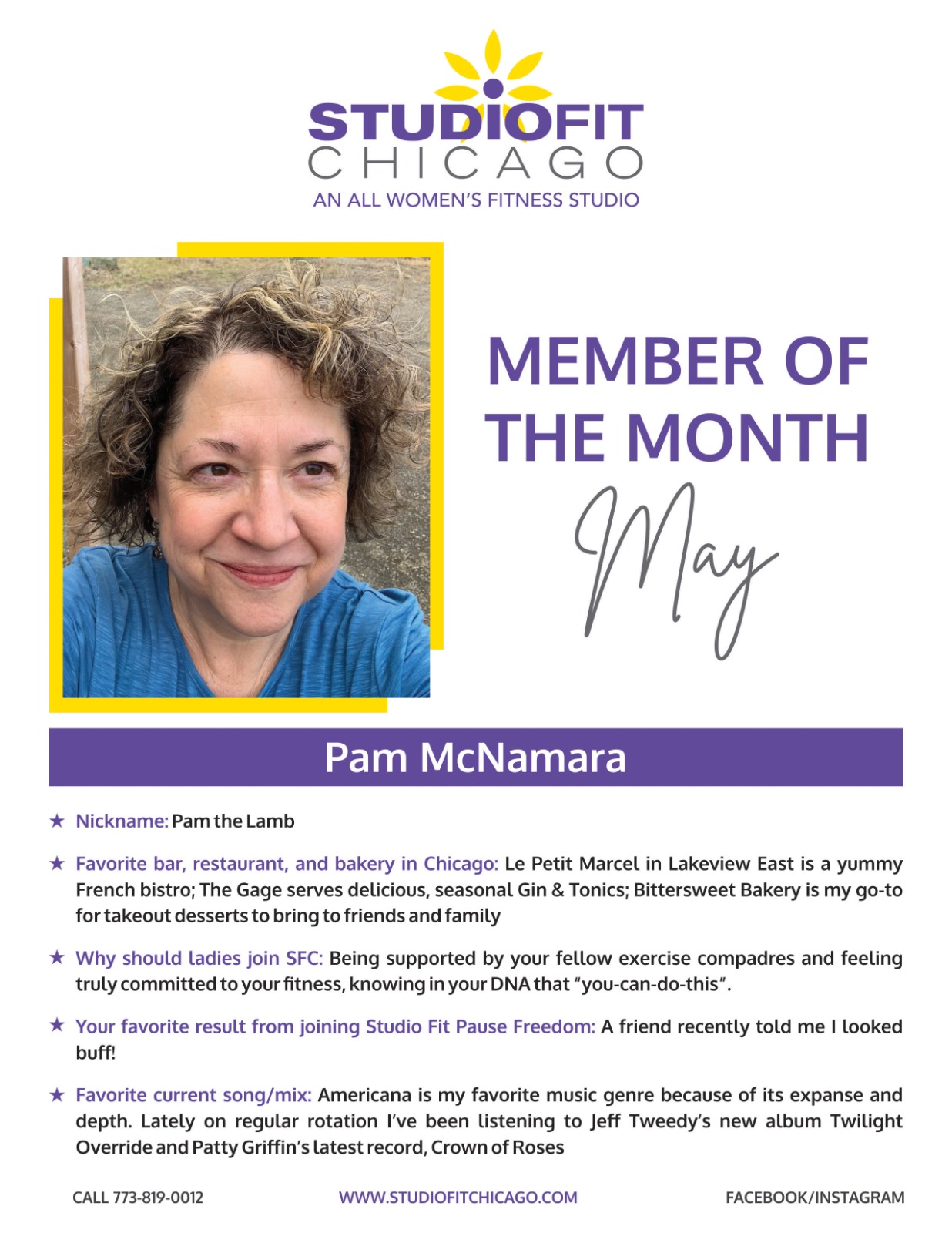 STUDIOFIT
CHICAGO
AN ALL WOMEN'S FITNESS STUDIO

MEMBER OF THE MONTH
May

Pam McNamara

★ Nickname: Pam the Lamb

★ Favorite bar, restaurant, and bakery in Chicago: Le Petit Marcel in Lakeview East is a yummy French bistro; The Gage serves delicious, seasonal Gin & Tonics; Bittersweet Bakery is my go-to for takeout desserts to bring to friends and family

★ Why should ladies join SFC: Being supported by your fellow exercise compadres and feeling truly committed to your fitness, knowing in your DNA that "you-can-do-this".

★ Your favorite result from joining Studio Fit Pause Freedom: A friend recently told me I looked buff!

★ Favorite current song/mix: Americana is my favorite music genre because of its expanse and depth. Lately on regular rotation I've been listening to Jeff Tweedy's new album Twilight Override and Patty Griffin's latest record, Crown of Roses

CALL 773-819-0012 WWW.STUDIOFITCHICAGO.COM FACEBOOK/INSTAGRAM